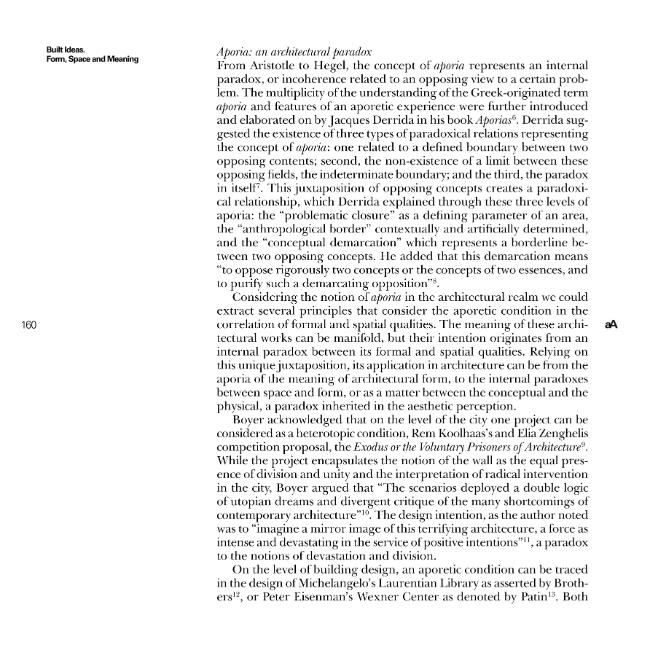 Built Ideas.
Form, Space and Meaning

Aporia: an architectural paradox

From Aristotle to Hegel, the concept of aporia represents an internal paradox, or incoherence related to an opposing view to a certain problem. The multiplicity of the understanding of the Greek-originated term aporia and features of an aporetic experience were further introduced and elaborated on by Jacques Derrida in his book Aporias$^{6}$. Derrida suggested the existence of three types of paradoxical relations representing the concept of aporia: one related to a defined boundary between two opposing contents; second, the non-existence of a limit between these opposing fields, the indeterminate boundary; and the third, the paradox in itself$^{7}$. This juxtaposition of opposing concepts creates a paradoxical relationship, which Derrida explained through these three levels of aporia: the "problematic closure" as a defining parameter of an area, the "anthropological border" contextually and artificially determined, and the "conceptual demarcation" which represents a borderline between two opposing concepts. He added that this demarcation means "to oppose rigorously two concepts or the concepts of two essences, and to purify such a demarcating opposition"$^{8}$.

Considering the notion of aporia in the architectural realm we could extract several principles that consider the aporetic condition in the correlation of formal and spatial qualities. The meaning of these architectural works can be manifold, but their intention originates from an internal paradox between its formal and spatial qualities. Relying on this unique juxtaposition, its application in architecture can be from the aporia of the meaning of architectural form, to the internal paradoxes between space and form, or as a matter between the conceptual and the physical, a paradox inherited in the aesthetic perception.

Boyer acknowledged that on the level of the city one project can be considered as a heterotopic condition, Rem Koolhaas's and Elia Zenghelis competition proposal, the Exodus or the Voluntary Prisoners of Architecture$^{9}$. While the project encapsulates the notion of the wall as the equal presence of division and unity and the interpretation of radical intervention in the city, Boyer argued that "The scenarios deployed a double logic of utopian dreams and divergent critique of the many shortcomings of contemporary architecture"$^{10}$. The design intention, as the author noted was to "imagine a mirror image of this terrifying architecture, a force as intense and devastating in the service of positive intentions"$^{11}$, a paradox to the notions of devastation and division.

On the level of building design, an aporetic condition can be traced in the design of Michelangelo's Laurentian Library as asserted by Brothers$^{12}$, or Peter Eisenman's Wexner Center as denoted by Patin$^{13}$. Both

160

aA